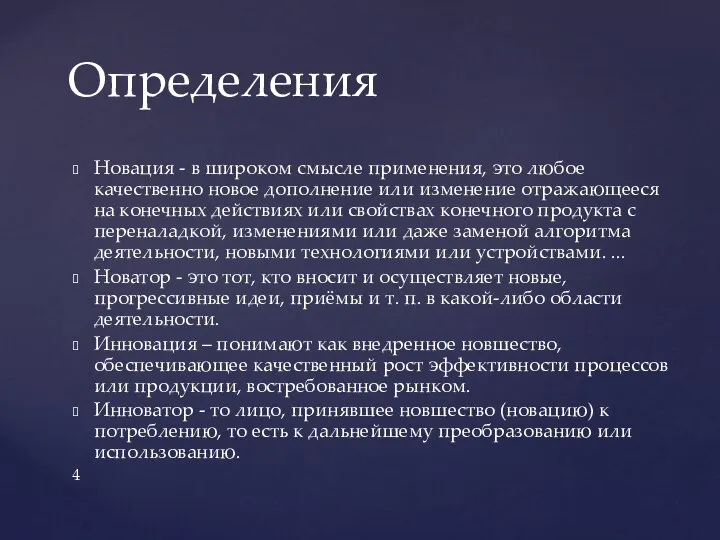 Определения

Новация - в широком смысле применения, это любое качественно новое дополнение или изменение отражающееся на конечных действиях или свойствах конечного продукта с переналадкой, изменениями или даже заменой алгоритма деятельности, новыми технологиями или устройствами. ...

Новатор - это тот, кто вносит и осуществляет новые, прогрессивные идеи, приёмы и т. п. в какой-либо области деятельности.

Инновация – понимают как внедренное новшество, обеспечивающее качественный рост эффективности процессов или продукции, востребованное рынком.

Инноватор - то лицо, принявшее новшество (новацию) к потреблению, то есть к дальнейшему преобразованию или использованию.

4